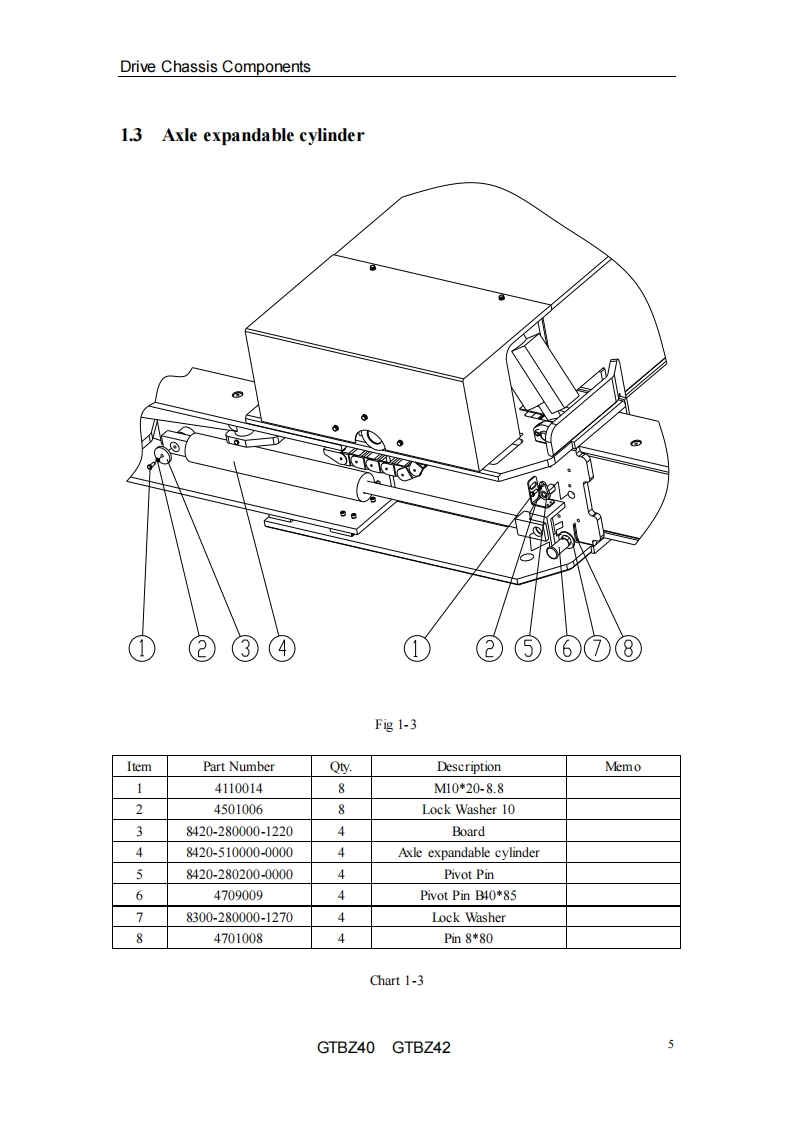 Drive Chassis Components

1.3 Axle expandable cylinder

1 2 3 4 1 2 5 6 7 8

Fig 1-3

| Item | Part Number | Qty. | Description | Memo |
|---|---|---|---|---|
| 1 | 4110014 | 8 | M10*20-8.8 | |
| 2 | 4501006 | 8 | Lock Washer 10 | |
| 3 | 8420-280000-1220 | 4 | Board | |
| 4 | 8420-510000-0000 | 4 | Axle expandable cylinder | |
| 5 | 8420-280200-0000 | 4 | Pivot Pin | |
| 6 | 4709009 | 4 | Pivot Pin B40*85 | |
| 7 | 8300-280000-1270 | 4 | Lock Washer | |
| 8 | 4701008 | 4 | Pin 8*80 | |

Chart 1-3

GTBZ40 GTBZ42

5